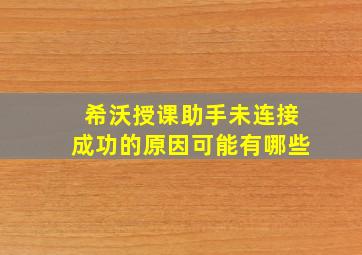 希沃授课助手未连接成功的原因可能有哪些